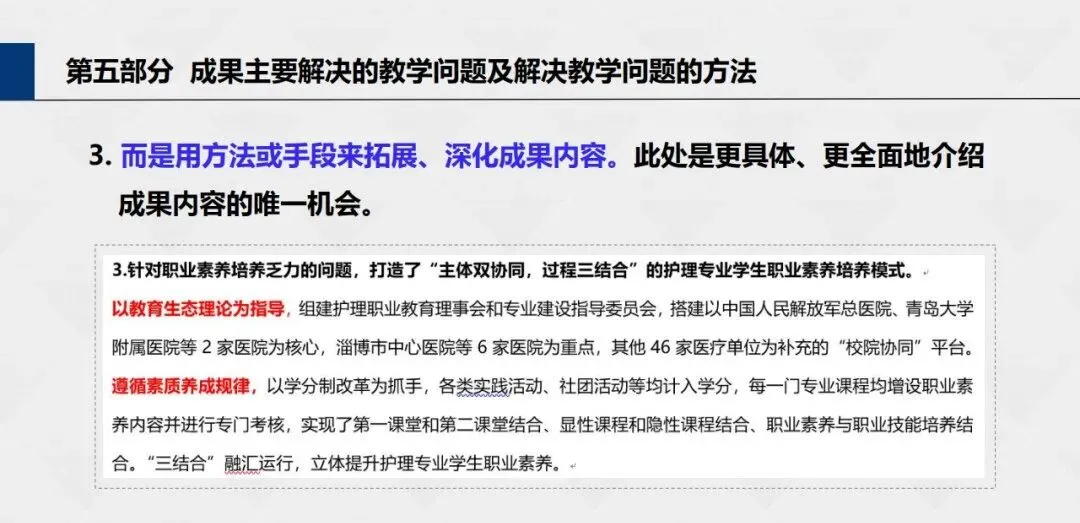 第五部分 成果主要解决的教学问题及解决教学问题的方法

3.而是用方法或手段来拓展、深化成果内容。此处是更具体、更全面地介绍成果内容的唯一机会。

3.针对职业素养培养乏力的问题，打造了“主体双协同，过程三结合”的护理专业学生职业素养培养模式。

以教育生态理论为指导，组建护理职业教育理事会和专业建设指导委员会，搭建以中国人民解放军总医院、青岛大学附属医院等2家医院为核心，淄博市中心医院等6家医院为重点，其他46家医疗单位为补充的“校院协同”平台。

遵循素质养成规律，以学分制改革为抓手，各类实践活动、社团活动等均计入学分，每一门专业课程均增设职业素养内容并进行专门考核，实现了第一课堂和第二课堂结合、显性课程和隐性课程结合、职业素养与职业技能培养结合。“三结合”融汇运行，立体提升护理专业学生职业素养。